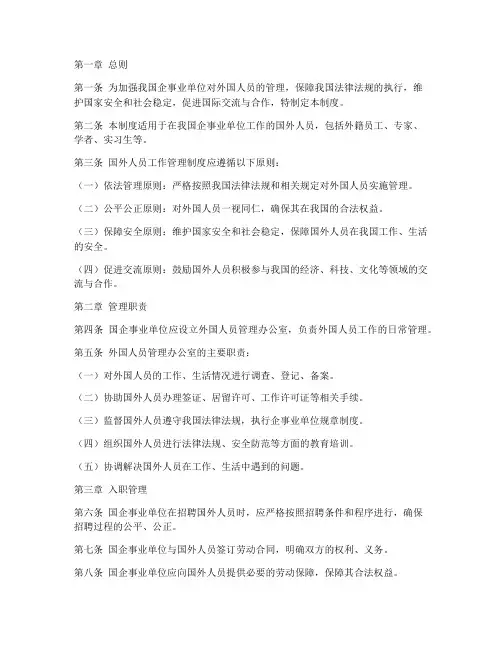 第一章 总则

第一条 为加强我国企事业单位对外国人员的管理，保障我国法律法规的执行，维护国家安全和社会稳定，促进国际交流与合作，特制定本制度。

第二条 本制度适用于在我国企事业单位工作的国外人员，包括外籍员工、专家、学者、实习生等。

第三条 国外人员工作管理制度应遵循以下原则：

（一）依法管理原则：严格按照我国法律法规和相关规定对外国人员实施管理。

（二）公平公正原则：对外国人员一视同仁，确保其在我国的合法权益。

（三）保障安全原则：维护国家安全和社会稳定，保障国外人员在我国工作、生活的安全。

（四）促进交流原则：鼓励国外人员积极参与我国的经济、科技、文化等领域的交流与合作。

第二章 管理职责

第四条 国企事业单位应设立外国人员管理办公室，负责外国人员工作的日常管理。

第五条 外国人员管理办公室的主要职责：

（一）对外国人员的工作、生活情况进行调查、登记、备案。

（二）协助国外人员办理签证、居留许可、工作许可证等相关手续。

（三）监督国外人员遵守我国法律法规，执行企事业单位规章制度。

（四）组织国外人员进行法律法规、安全防范等方面的教育培训。

（五）协调解决国外人员在工作、生活中遇到的问题。

第三章 入职管理

第六条 国企事业单位在招聘国外人员时，应严格按照招聘条件和程序进行，确保招聘过程的公平、公正。

第七条 国企事业单位与国外人员签订劳动合同，明确双方的权利、义务。

第八条 国企事业单位应向国外人员提供必要的劳动保障，保障其合法权益。